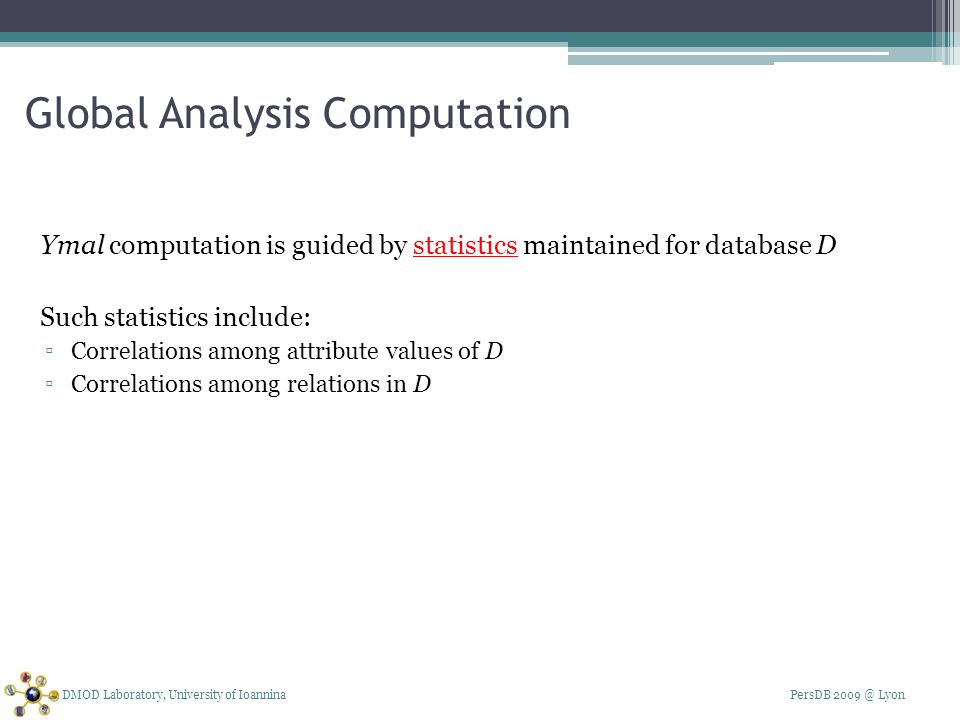 Global Analysis Computation

Ymal computation is guided by statistics maintained for database D

Such statistics include:
▫ Correlations among attribute values of D
▫ Correlations among relations in D

DMOD Laboratory, University of Ioannina

PersDB 2009 @ Lyon